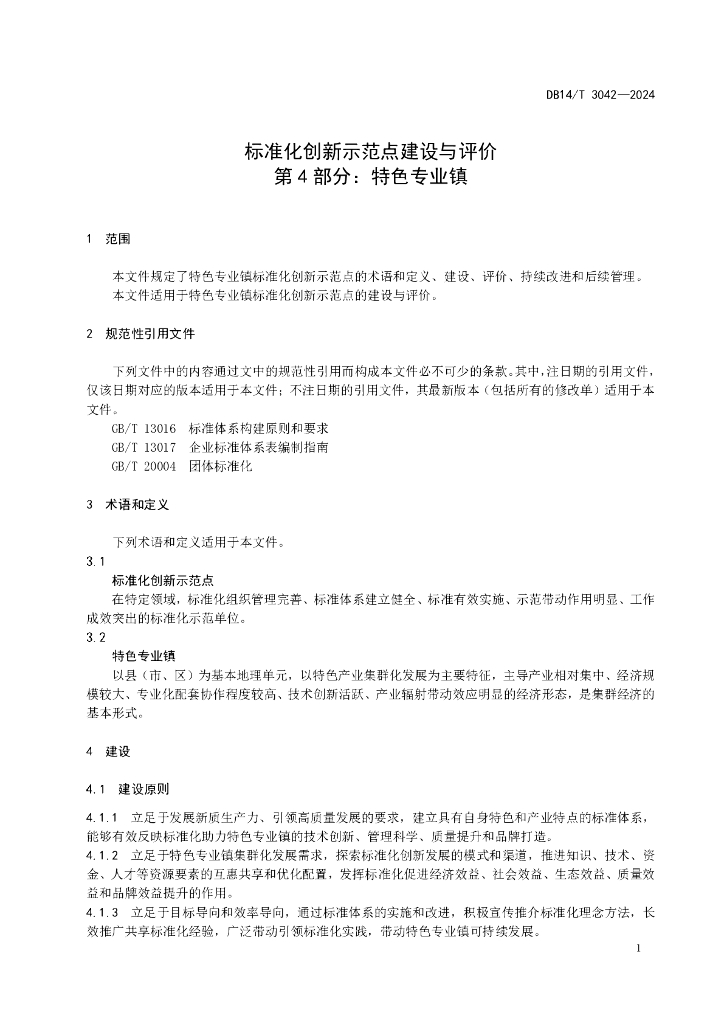 DB14/T 3042—2024

标准化创新示范点建设与评价
第 4 部分：特色专业镇

1 范围

本文件规定了特色专业镇标准化创新示范点的术语和定义、建设、评价、持续改进和后续管理。
本文件适用于特色专业镇标准化创新示范点的建设与评价。

2 规范性引用文件

下列文件中的内容通过文中的规范性引用而构成本文件必不可少的条款。其中，注日期的引用文件，仅该日期对应的版本适用于本文件；不注日期的引用文件，其最新版本（包括所有的修改单）适用于本文件。
GB/T 13016 标准体系构建原则和要求
GB/T 13017 企业标准体系表编制指南
GB/T 20004 团体标准化

3 术语和定义

下列术语和定义适用于本文件。
3.1
标准化创新示范点
在特定领域，标准化组织管理完善、标准体系建立健全、标准有效实施、示范带动作用明显、工作成效突出的标准化示范单位。
3.2
特色专业镇
以县（市、区）为基本地理单元，以特色产业集群化发展为主要特征，主导产业相对集中、经济规模较大、专业化配套协作程度较高、技术创新活跃、产业辐射带动效应明显的经济形态，是集群经济的基本形式。

4 建设

4.1 建设原则

4.1.1 立足于发展新质生产力、引领高质量发展的要求，建立具有自身特色和产业特点的标准体系，能够有效反映标准化助力特色专业镇的技术创新、管理科学、质量提升和品牌打造。
4.1.2 立足于特色专业镇集群化发展需求，探索标准化创新发展的模式和渠道，推进知识、技术、资金、人才等资源要素的互惠共享和优化配置，发挥标准化促进经济效益、社会效益、生态效益、质量效益和品牌效益提升的作用。
4.1.3 立足于目标导向和效率导向，通过标准体系的实施和改进，积极宣传推介标准化理念方法，长效推广共享标准化经验，广泛带动引领标准化实践，带动特色专业镇可持续发展。

1